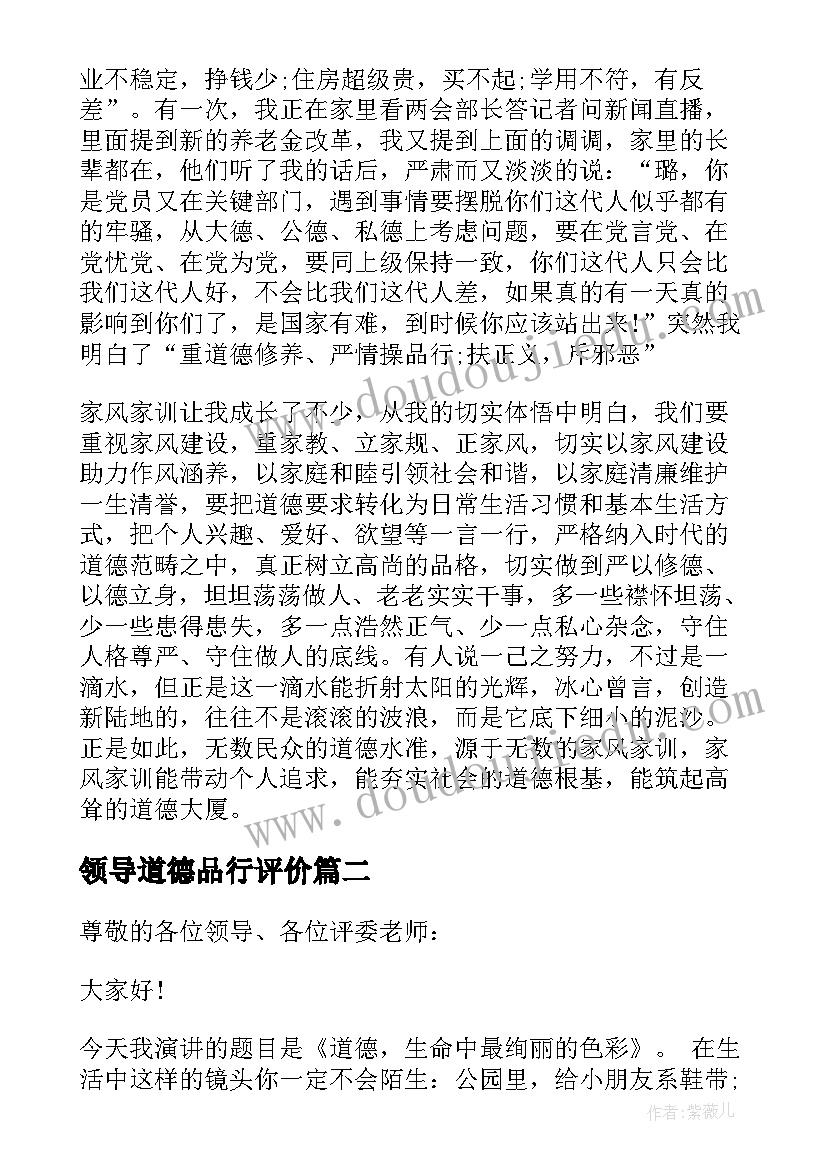 业不稳定，挣钱少;住房超级贵，买不起;学用不符，有反差”。有一次，我正在家里看两会部长答记者问新闻直播，里面提到新的养老金改革，我又提到上面的调调，家里的长辈都在，他们听了我的话后，严肃而又淡淡的说：“璐，你是党员又在关键部门，遇到事情要摆脱你们这代人似乎都有的牢骚，从大德、公德、私德上考虑问题，要在党言党、在党忧党、在党为党，要同上级保持一致，你们这代人只会比我们这代人好，不会比我们这代人差，如果真的有一天真的影响到你们了，是国家有难，到时候你应该站出来!”突然我明白了“重道德修养、严情操品行;扶正义，斥邪恶”

家风家训让我成长了不少，从我的切实体悟中明白，我们要重视家风建设，重家教、立家规、正家风，切实以家风建设助力作风涵养，以家庭和睦引领社会和谐，以家庭清廉维护一生清誉，要把道德要求转化为日常生活习惯和基本生活方式，把个人兴趣、爱好、欲望等一言一行，严格纳入时代的道德范畴之中，真正树立高尚的品格，切实做到严以修德、以德立身，坦坦荡荡做人、老老实实干事，多一些襟怀坦荡、少一些患得患失，多一点浩然正气、少一点私心杂念，守住人格尊严、守住做人的底线。有人说一己之努力，不过是一滴水，但正是这一滴水能折射太阳的光辉，冰心曾言，创造新陆地的，往往不是滚滚的波浪，而是它底下细小的泥沙。正是如此，无数民众的道德水准，源于无数的家风家训，家风家训能带动个人追求，能夯实社会的道德根基，能筑起高耸的道德大厦。

领导道德品行评价篇二

尊敬的各位领导、各位评委老师：

大家好!

今天我演讲的题目是《道德，生命中最绚丽的色彩》。 在生活中这样的镜头你一定不会陌生：公园里，给小朋友系鞋带;

www.doudouj.com

作者：紫薇儿